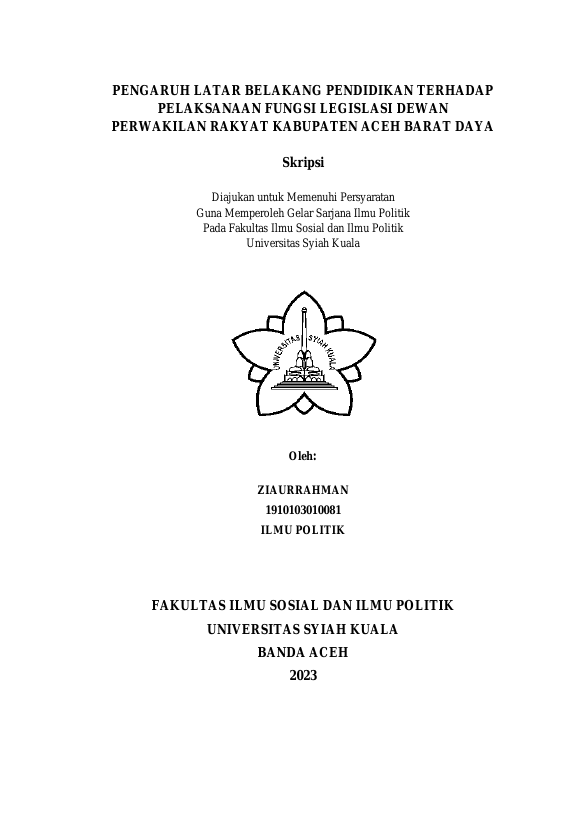 PENGARUH LATAR BELAKANG PENDIDIKAN TERHADAP PELAKSANAAN FUNGSI LEGISLASI DEWAN PERWAKILAN RAKYAT KABUPATEN ACEH BARAT DAYA

Skripsi

Diajukan untuk Memenuhi Persyaratan
Guna Memperoleh Gelar Sarjana Ilmu Politik
Pada Fakultas Ilmu Sosial dan Ilmu Politik
Universitas Syiah Kuala

UNIVERSITAS SYIAH KUALA

Oleh:

ZIAURRAHMAN
1910103010081
ILMU POLITIK

FAKULTAS ILMU SOSIAL DAN ILMU POLITIK
UNIVERSITAS SYIAH KUALA
BANDA ACEH
2023